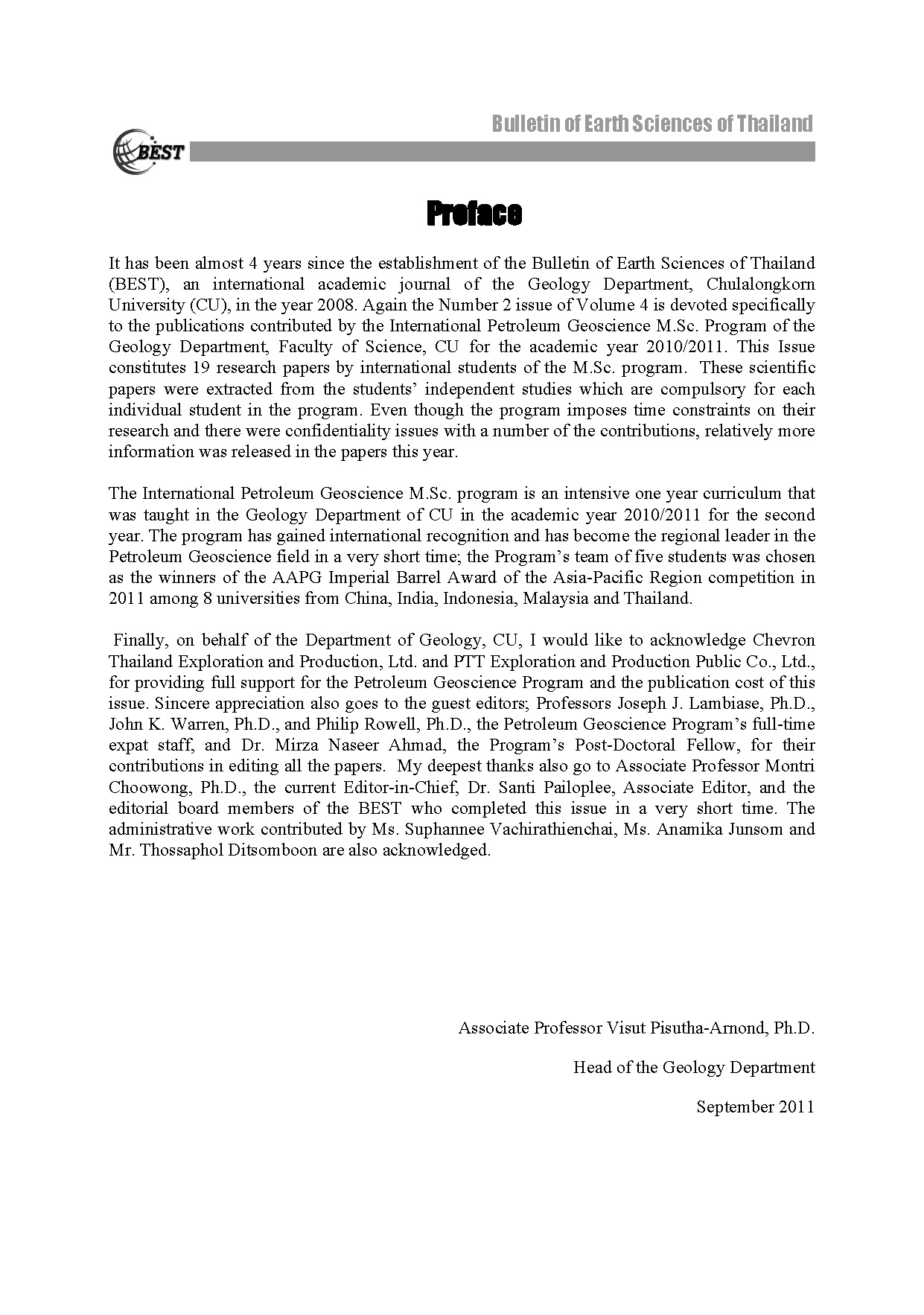 Bulletin of Earth Sciences of Thailand

BEST

Preface

It has been almost 4 years since the establishment of the Bulletin of Earth Sciences of Thailand (BEST), an international academic journal of the Geology Department, Chulalongkorn University (CU), in the year 2008. Again the Number 2 issue of Volume 4 is devoted specifically to the publications contributed by the International Petroleum Geoscience M.Sc. Program of the Geology Department, Faculty of Science, CU for the academic year 2010/2011. This Issue constitutes 19 research papers by international students of the M.Sc. program. These scientific papers were extracted from the students' independent studies which are compulsory for each individual student in the program. Even though the program imposes time constraints on their research and there were confidentiality issues with a number of the contributions, relatively more information was released in the papers this year.

The International Petroleum Geoscience M.Sc. program is an intensive one year curriculum that was taught in the Geology Department of CU in the academic year 2010/2011 for the second year. The program has gained international recognition and has become the regional leader in the Petroleum Geoscience field in a very short time; the Program's team of five students was chosen as the winners of the AAPG Imperial Barrel Award of the Asia-Pacific Region competition in 2011 among 8 universities from China, India, Indonesia, Malaysia and Thailand.

Finally, on behalf of the Department of Geology, CU, I would like to acknowledge Chevron Thailand Exploration and Production, Ltd. and PTT Exploration and Production Public Co., Ltd., for providing full support for the Petroleum Geoscience Program and the publication cost of this issue. Sincere appreciation also goes to the guest editors; Professors Joseph J. Lambiase, Ph.D., John K. Warren, Ph.D., and Philip Rowell, Ph.D., the Petroleum Geoscience Program's full-time expat staff, and Dr. Mirza Naseer Ahmad, the Program's Post-Doctoral Fellow, for their contributions in editing all the papers. My deepest thanks also go to Associate Professor Montri Choowong, Ph.D., the current Editor-in-Chief, Dr. Santi Pailoplee, Associate Editor, and the editorial board members of the BEST who completed this issue in a very short time. The administrative work contributed by Ms. Suphannee Vachirathienchai, Ms. Anamika Junsom and Mr. Thossaphol Ditsomboon are also acknowledged.

Associate Professor Visut Pisutha-Arnond, Ph.D.

Head of the Geology Department

September 2011